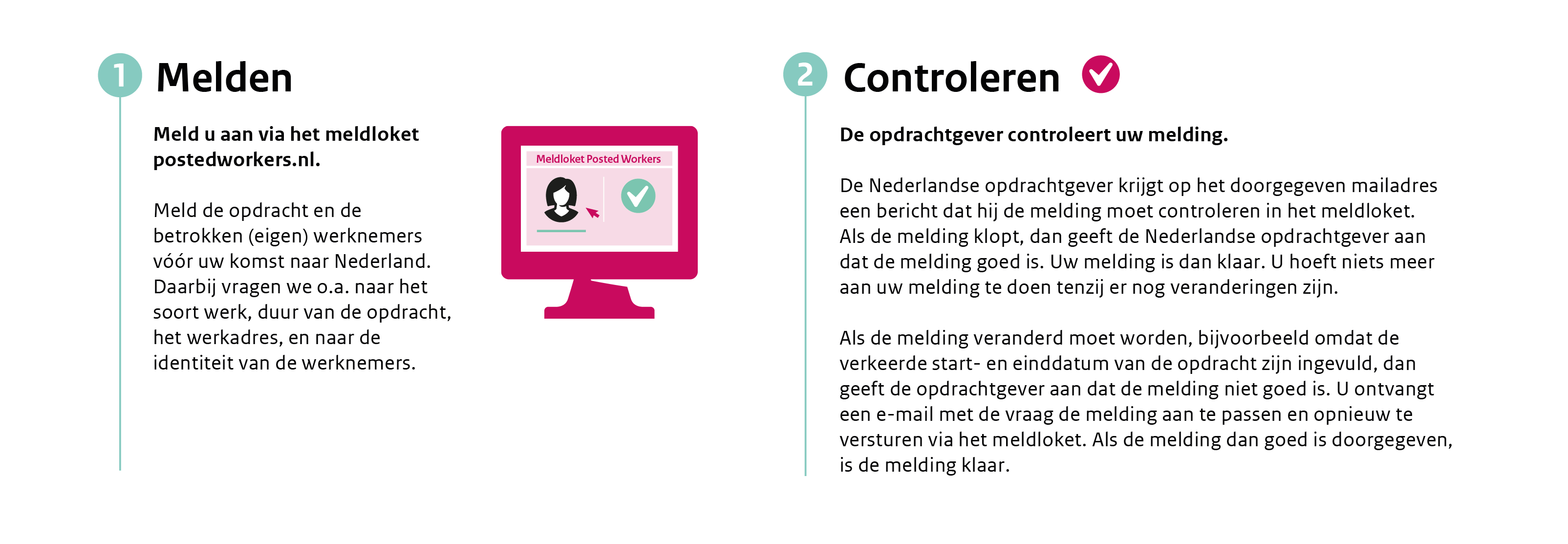 1 Melden

Meld u aan via het meldloket postedworkers.nl.

Meld de opdracht en de betrokken (eigen) werknemers vóór uw komst naar Nederland. Daarbij vragen we o.a. naar het soort werk, duur van de opdracht, het werkadres, en naar de identiteit van de werknemers.

Meldloket Posted Workers

2 Controleren

De opdrachtgever controleert uw melding.

De Nederlandse opdrachtgever krijgt op het doorgegeven mailadres een bericht dat hij de melding moet controleren in het meldloket. Als de melding klopt, dan geeft de Nederlandse opdrachtgever aan dat de melding goed is. Uw melding is dan klaar. U hoeft niets meer aan uw melding te doen tenzij er nog veranderingen zijn.

Als de melding veranderd moet worden, bijvoorbeeld omdat de verkeerde start- en einddatum van de opdracht zijn ingevuld, dan geeft de opdrachtgever aan dat de melding niet goed is. U ontvangt een e-mail met de vraag de melding aan te passen en opnieuw te versturen via het meldloket. Als de melding dan goed is doorgegeven, is de melding klaar.